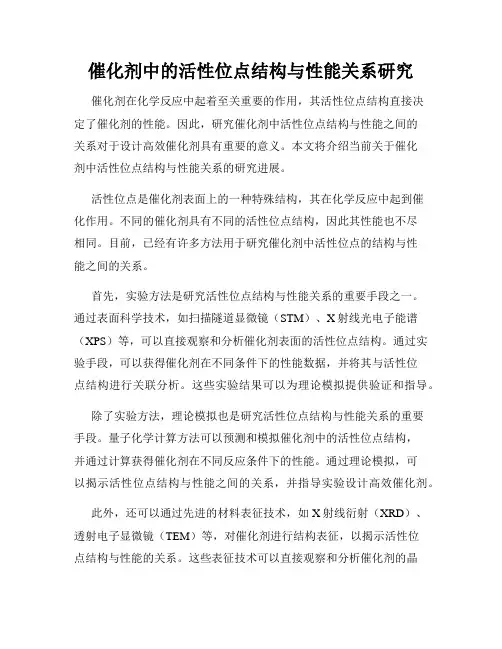 催化剂中的活性位点结构与性能关系研究

催化剂在化学反应中起着至关重要的作用，其活性位点结构直接决定了催化剂的性能。因此，研究催化剂中活性位点结构与性能之间的关系对于设计高效催化剂具有重要的意义。本文将介绍当前关于催化剂中活性位点结构与性能关系的研究进展。

活性位点是催化剂表面上的一种特殊结构，其在化学反应中起到催化作用。不同的催化剂具有不同的活性位点结构，因此其性能也不尽相同。目前，已经有许多方法用于研究催化剂中活性位点的结构与性能之间的关系。

首先，实验方法是研究活性位点结构与性能关系的重要手段之一。通过表面科学技术，如扫描隧道显微镜（STM）、X射线光电子能谱（XPS）等，可以直接观察和分析催化剂表面的活性位点结构。通过实验手段，可以获得催化剂在不同条件下的性能数据，并将其与活性位点结构进行关联分析。这些实验结果可以为理论模拟提供验证和指导。

除了实验方法，理论模拟也是研究活性位点结构与性能关系的重要手段。量子化学计算方法可以预测和模拟催化剂中的活性位点结构，并通过计算获得催化剂在不同反应条件下的性能。通过理论模拟，可以揭示活性位点结构与性能之间的关系，并指导实验设计高效催化剂。

此外，还可以通过先进的材料表征技术，如X射线衍射（XRD）、透射电子显微镜（TEM）等，对催化剂进行结构表征，以揭示活性位点结构与性能的关系。这些表征技术可以直接观察和分析催化剂的晶